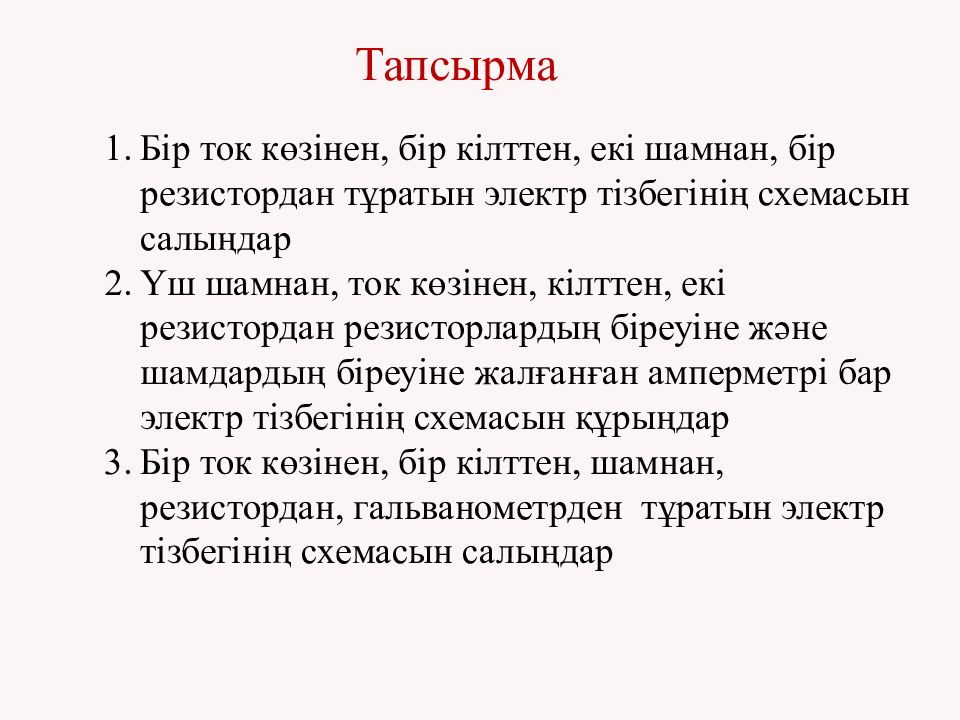 Тапсырма

1. Бір ток көзінен, бір кілттен, екі шамнан, бір резистордан тұратын электр тізбегінің схемасын салыңдар
2. Үш шамнан, ток көзінен, кілттен, екі резистордан резисторлардың біреуіне және шамдардың біреуіне жалғанған амперметрі бар электр тізбегінің схемасын құрыңдар
3. Бір ток көзінен, бір кілттен, шамнан, резистордан, гальванометрден тұратын электр тізбегінің схемасын салыңдар